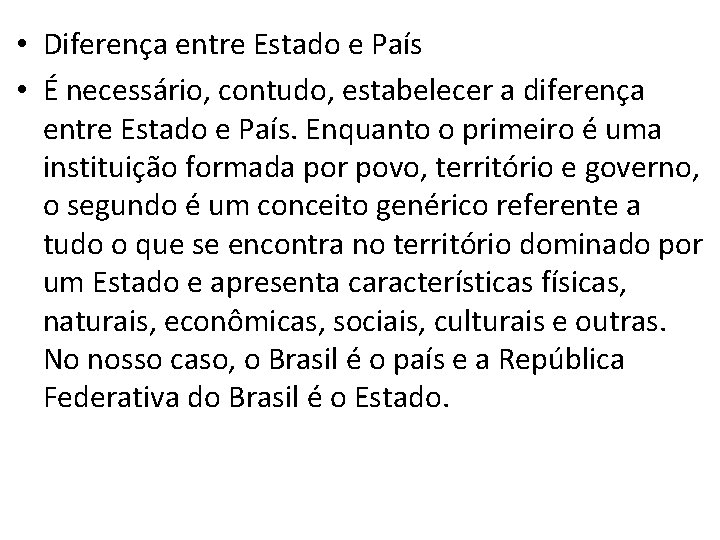 • Diferença entre Estado e País

• É necessário, contudo, estabelecer a diferença entre Estado e País. Enquanto o primeiro é uma instituição formada por povo, território e governo, o segundo é um conceito genérico referente a tudo o que se encontra no território dominado por um Estado e apresenta características físicas, naturais, econômicas, sociais, culturais e outras. No nosso caso, o Brasil é o país e a República Federativa do Brasil é o Estado.